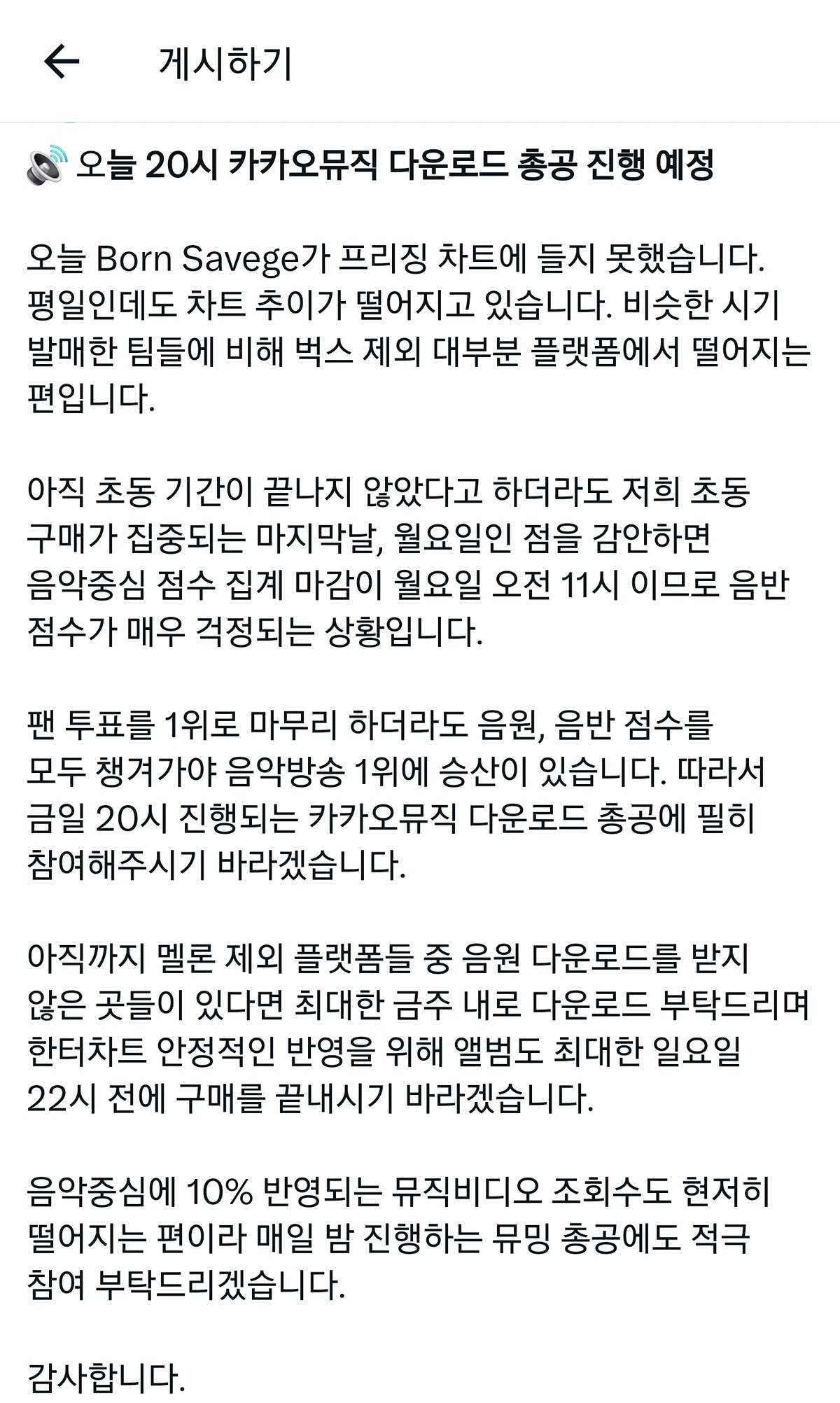 게시하기

🔊 오늘 20시 카카오뮤직 다운로드 총공 진행 예정

오늘 Born Savege가 프리징 차트에 들지 못했습니다. 평일인데도 차트 추이가 떨어지고 있습니다. 비슷한 시기 발매한 팀들에 비해 벅스 제외 대부분 플랫폼에서 떨어지는 편입니다.

아직 초동 기간이 끝나지 않았다고 하더라도 저희 초동 구매가 집중되는 마지막날, 월요일인 점을 감안하면 음악중심 점수 집계 마감이 월요일 오전 11시 이므로 음반 점수가 매우 걱정되는 상황입니다.

팬 투표를 1위로 마무리 하더라도 음원, 음반 점수를 모두 챙겨가야 음악방송 1위에 승산이 있습니다. 따라서 금일 20시 진행되는 카카오뮤직 다운로드 총공에 필히 참여해주시기 바라겠습니다.

아직까지 멜론 제외 플랫폼들 중 음원 다운로드를 받지 않은 곳들이 있다면 최대한 금주 내로 다운로드 부탁드리며 한터차트 안정적인 반영을 위해 앨범도 최대한 일요일 22시 전에 구매를 끝내시기 바라겠습니다.

음악중심에 10% 반영되는 뮤직비디오 조회수도 현저히 떨어지는 편이라 매일 밤 진행하는 뮤밍 총공에도 적극 참여 부탁드리겠습니다.

감사합니다.